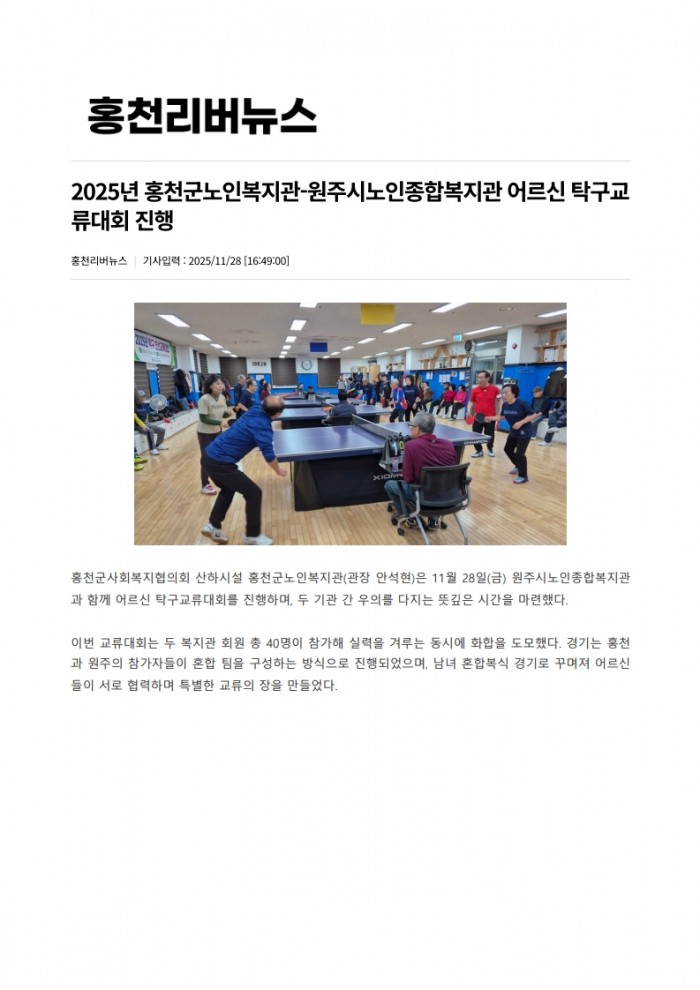 홍천리버뉴스

2025년 홍천군노인복지관-원주시노인종합복지관 어르신 탁구교류대회 진행

홍천리버뉴스 | 기사입력 : 2025/11/28 [16:49:00]

홍천군사회복지협의회 산하시설 홍천군노인복지관(관장 안석현)은 11월 28일(금) 원주시노인종합복지관과 함께 어르신 탁구교류대회를 진행하며, 두 기관 간 우의를 다지는 뜻깊은 시간을 마련했다.

이번 교류대회는 두 복지관 회원 총 40명이 참가해 실력을 겨루는 동시에 화합을 도모했다. 경기는 홍천과 원주의 참가자들이 혼합 팀을 구성하는 방식으로 진행되었으며, 남녀 혼합복식 경기로 꾸며져 어르신들이 서로 협력하며 특별한 교류의 장을 만들었다.